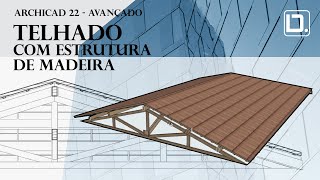 ARCHICAD 22 - AVANÇADO
TELHADO
COM ESTRUTURA
DE MADEIRA